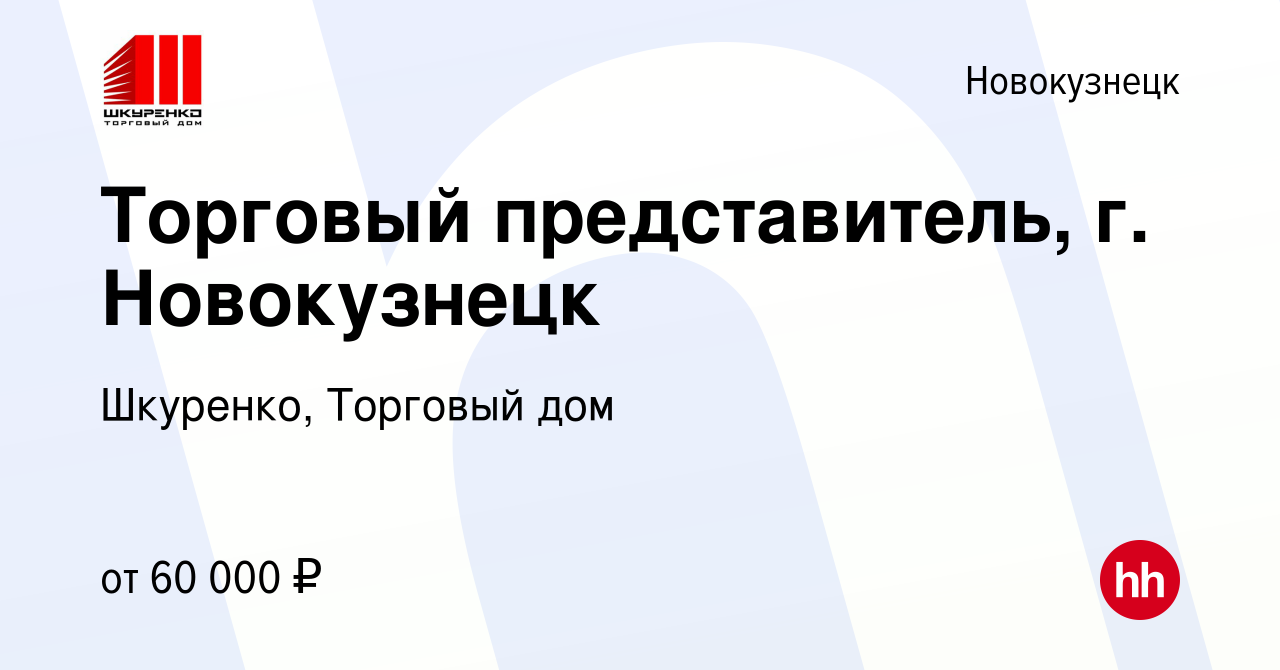 ШКУРЕНКО
ТОРГОВЫЙ ДОМ

Новокузнецк

Торговый представитель, г. Новокузнецк

Шкуренко, Торговый дом

от 60 000 ₽

hh